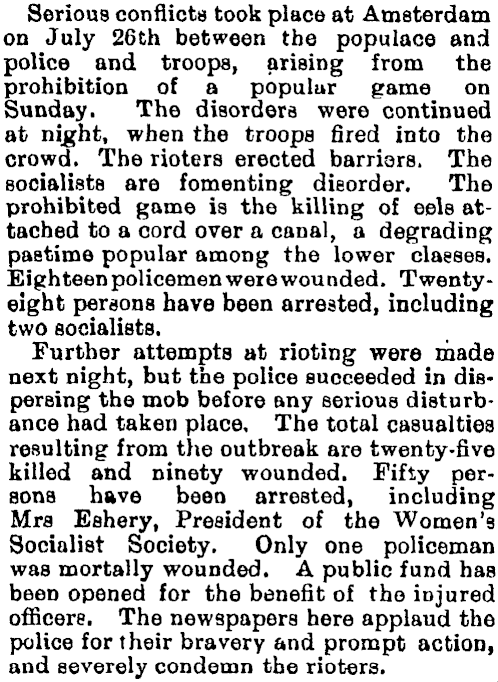 Serious conflicts took place at Amsterdam on July 26th between the populace and police and troops, arising from the prohibition of a popular game on Sunday. The disorders were continued at night, when the troops fired into the crowd. The rioters erected barriers. The socialists are fomenting disorder. The prohibited game is the killing of eels attached to a cord over a canal, a degrading pastime popular among the lower classes. Eighteen policemen were wounded. Twenty-eight persons have been arrested, including two socialists.

Further attempts at rioting were made next night, but the police succeeded in dispersing the mob before any serious disturbance had taken place. The total casualties resulting from the outbreak are twenty-five killed and ninety wounded. Fifty persons have been arrested, including Mrs Eshery, President of the Women's Socialist Society. Only one policeman was mortally wounded. A public fund has been opened for the benefit of the injured officers. The newspapers here applaud the police for their bravery and prompt action, and severely condemn the rioters.